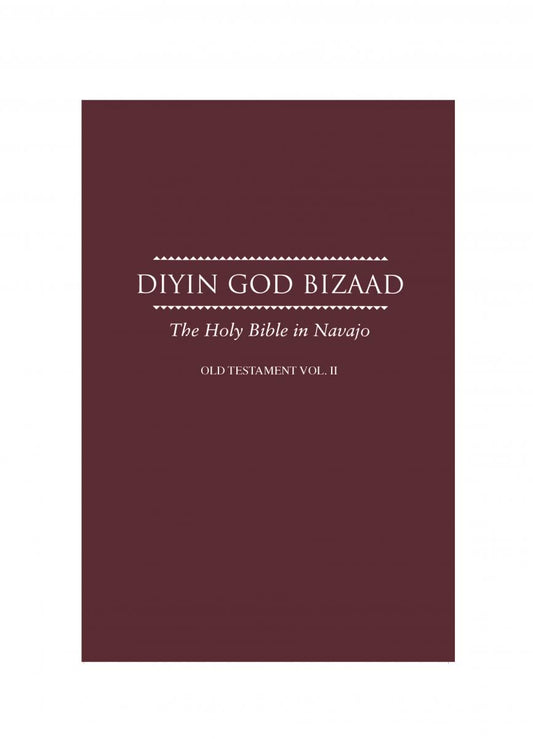 DIYIN GOD BIZAAD

The Holy Bible in Navajo

OLD TESTAMENT VOL. II